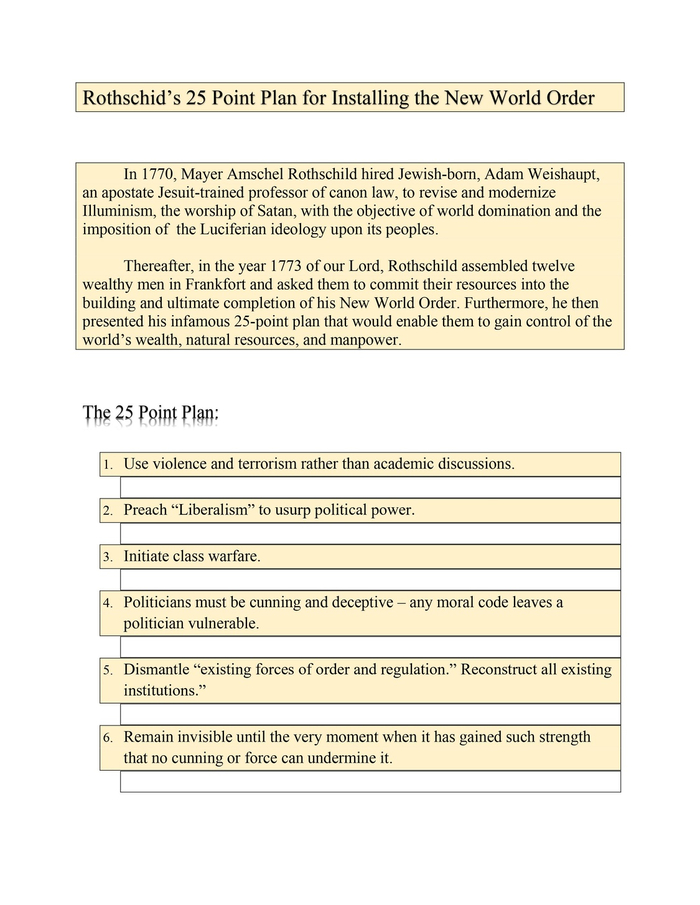 Rothschid's 25 Point Plan for Installing the New World Order

In 1770, Mayer Amschel Rothschild hired Jewish-born, Adam Weishaupt, an apostate Jesuit-trained professor of canon law, to revise and modernize Illuminism, the worship of Satan, with the objective of world domination and the imposition of the Luciferian ideology upon its peoples.

Thereafter, in the year 1773 of our Lord, Rothschild assembled twelve wealthy men in Frankfort and asked them to commit their resources into the building and ultimate completion of his New World Order. Furthermore, he then presented his infamous 25-point plan that would enable them to gain control of the world's wealth, natural resources, and manpower.

The 25 Point Plan:

1. Use violence and terrorism rather than academic discussions.

2. Preach "Liberalism" to usurp political power.

3. Initiate class warfare.

4. Politicians must be cunning and deceptive – any moral code leaves a politician vulnerable.

5. Dismantle "existing forces of order and regulation." Reconstruct all existing institutions."

6. Remain invisible until the very moment when it has gained such strength that no cunning or force can undermine it.